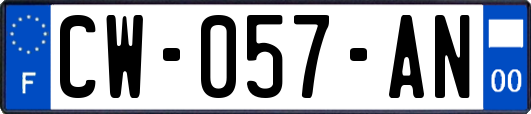 F
CW-057-AN
00